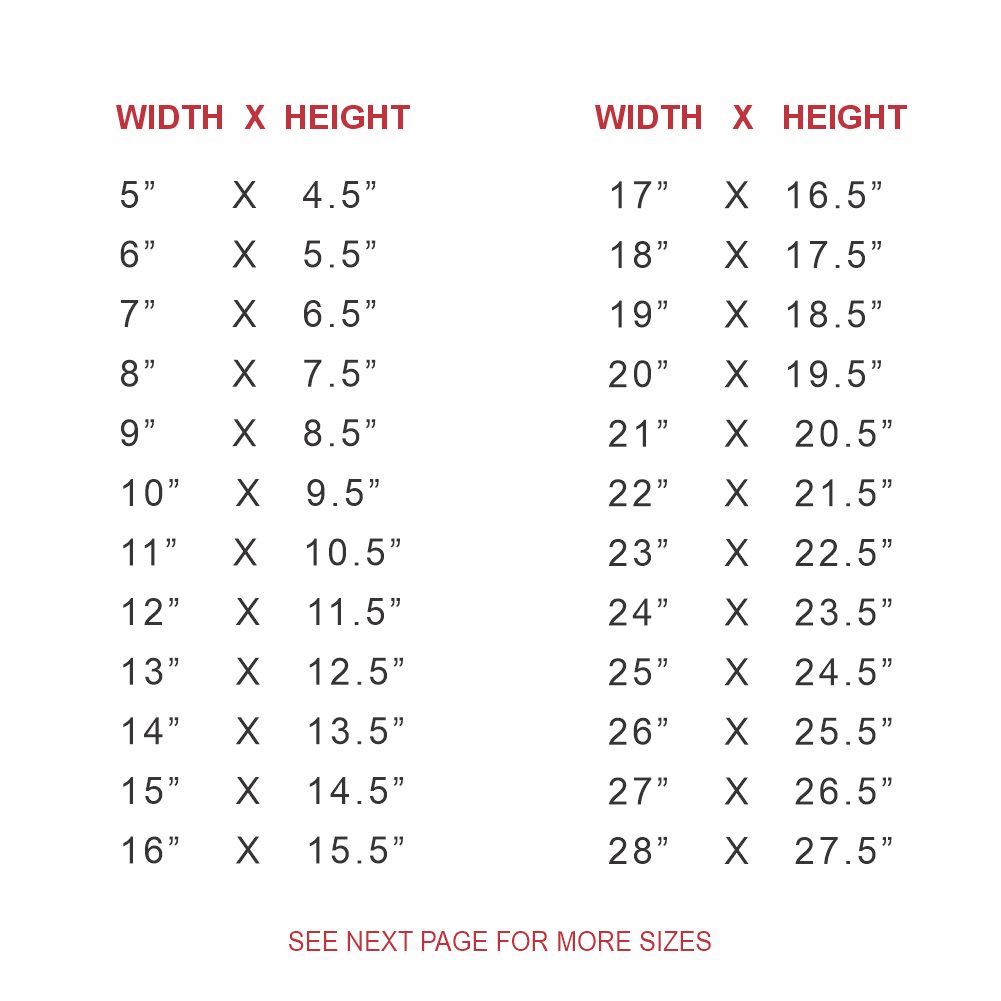 | WIDTH | X | HEIGHT |
|---|---|---|
| 5” | X | 4.5” |
| 6” | X | 5.5” |
| 7” | X | 6.5” |
| 8” | X | 7.5” |
| 9” | X | 8.5” |
| 10” | X | 9.5” |
| 11” | X | 10.5” |
| 12” | X | 11.5” |
| 13” | X | 12.5” |
| 14” | X | 13.5” |
| 15” | X | 14.5” |
| 16” | X | 15.5” |

| WIDTH | X | HEIGHT |
|---|---|---|
| 17” | X | 16.5” |
| 18” | X | 17.5” |
| 19” | X | 18.5” |
| 20” | X | 19.5” |
| 21” | X | 20.5” |
| 22” | X | 21.5” |
| 23” | X | 22.5” |
| 24” | X | 23.5” |
| 25” | X | 24.5” |
| 26” | X | 25.5” |
| 27” | X | 26.5” |
| 28” | X | 27.5” |

SEE NEXT PAGE FOR MORE SIZES